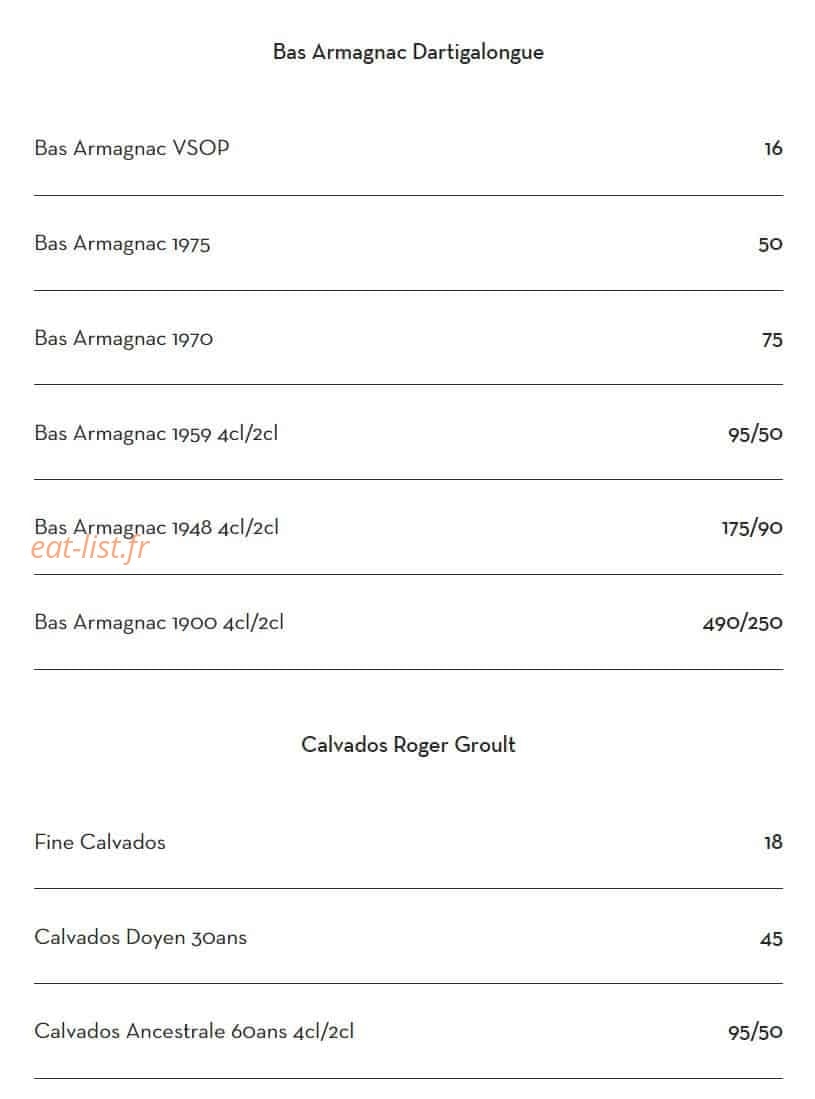 Bas Armagnac Dartigalongue

Bas Armagnac VSOP 16

Bas Armagnac 1975 50

Bas Armagnac 1970 75

Bas Armagnac 1959 4cl/2cl 95/50

Bas Armagnac 1948 4cl/2cl 175/90

Bas Armagnac 1900 4cl/2cl 490/250

Calvados Roger Groult

Fine Calvados 18

Calvados Doyen 30ans 45

Calvados Ancestrale 60ans 4cl/2cl 95/50

eat-list.fr